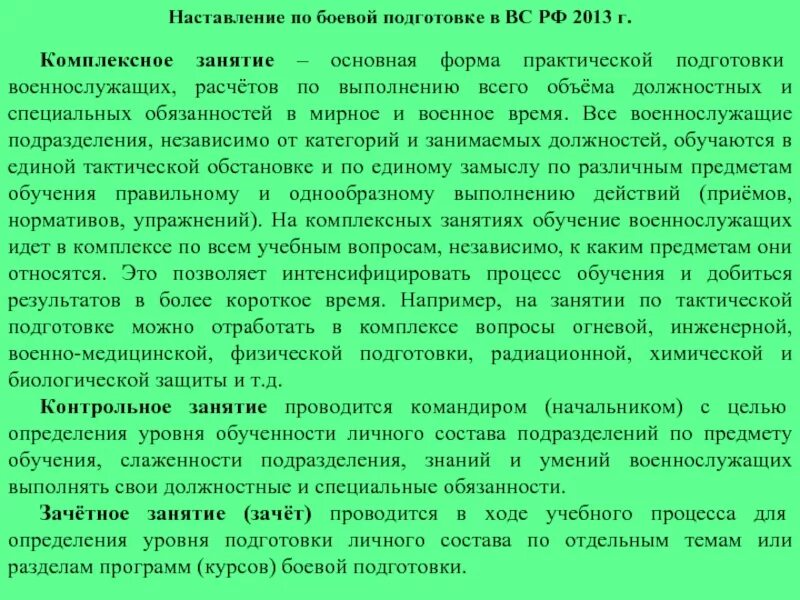 Наставление по боевой подготовке в ВС РФ 2013 г.

Комплексное занятие – основная форма практической подготовки военнослужащих, расчётов по выполнению всего объёма должностных и специальных обязанностей в мирное и военное время. Все военнослужащие подразделения, независимо от категорий и занимаемых должностей, обучаются в единой тактической обстановке и по единому замыслу по различным предметам обучения правильному и однообразному выполнению действий (приёмов, нормативов, упражнений). На комплексных занятиях обучение военнослужащих идет в комплексе по всем учебным вопросам, независимо, к каким предметам они относятся. Это позволяет интенсифицировать процесс обучения и добиться результатов в более короткое время. Например, на занятии по тактической подготовке можно отработать в комплексе вопросы огневой, инженерной, военно-медицинской, физической подготовки, радиационной, химической и биологической защиты и т.д.

Контрольное занятие проводится командиром (начальником) с целью определения уровня обученности личного состава подразделений по предмету обучения, слаженности подразделения, знаний и умений военнослужащих выполнять свои должностные и специальные обязанности.

Зачётное занятие (зачёт) проводится в ходе учебного процесса для определения уровня подготовки личного состава по отдельным темам или разделам программ (курсов) боевой подготовки.